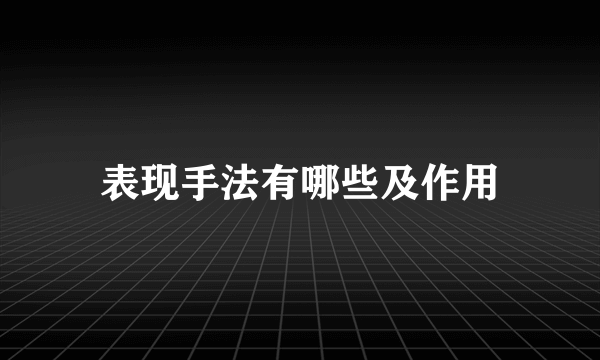 表现手法有哪些及作用